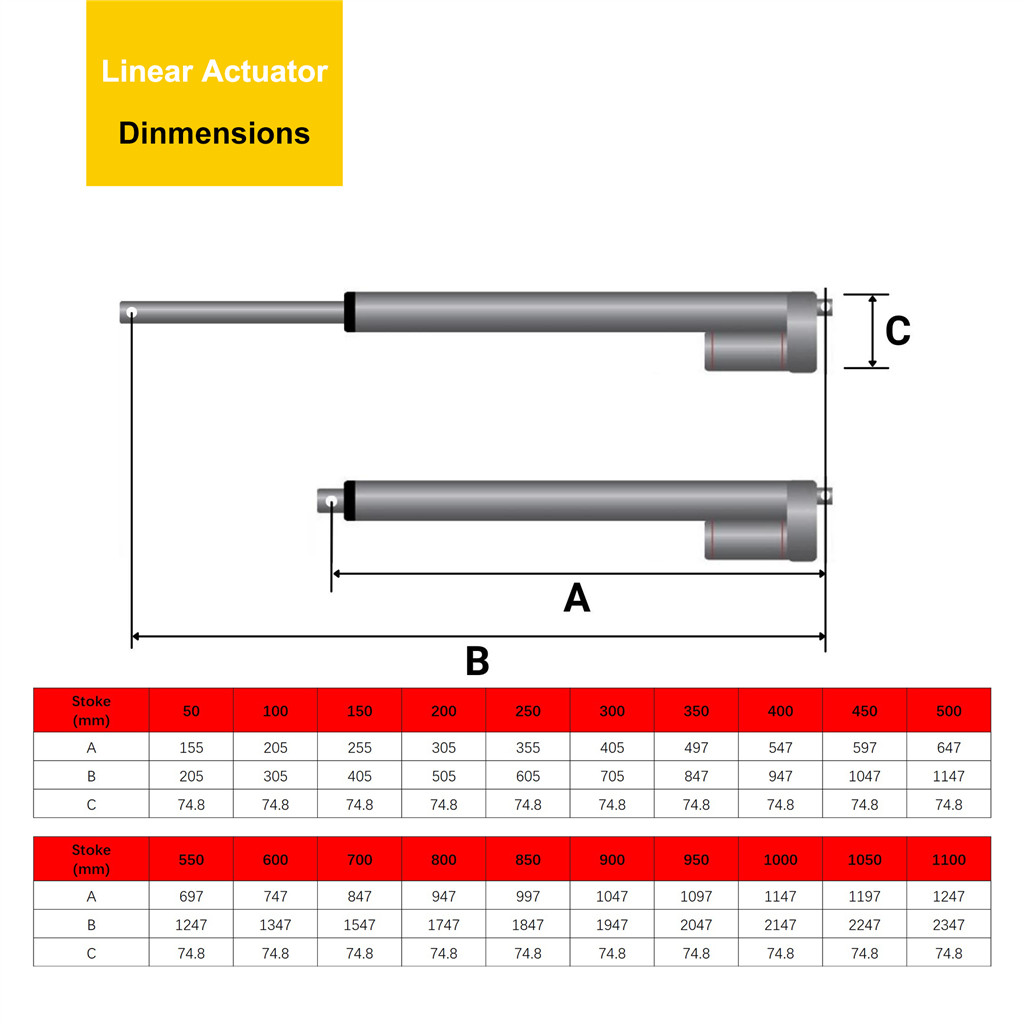 Linear Actuator
Dinmensions

C

A

B

| Stoke (mm) | 50 | 100 | 150 | 200 | 250 | 300 | 350 | 400 | 450 | 500 |
|---|---|---|---|---|---|---|---|---|---|---|
| A | 155 | 205 | 255 | 305 | 355 | 405 | 497 | 547 | 597 | 647 |
| B | 205 | 305 | 405 | 505 | 605 | 705 | 847 | 947 | 1047 | 1147 |
| C | 74.8 | 74.8 | 74.8 | 74.8 | 74.8 | 74.8 | 74.8 | 74.8 | 74.8 | 74.8 |

| Stoke (mm) | 550 | 600 | 700 | 800 | 850 | 900 | 950 | 1000 | 1050 | 1100 |
|---|---|---|---|---|---|---|---|---|---|---|
| A | 697 | 747 | 847 | 947 | 997 | 1047 | 1097 | 1147 | 1197 | 1247 |
| B | 1247 | 1347 | 1547 | 1747 | 1847 | 1947 | 2047 | 2147 | 2247 | 2347 |
| C | 74.8 | 74.8 | 74.8 | 74.8 | 74.8 | 74.8 | 74.8 | 74.8 | 74.8 | 74.8 |